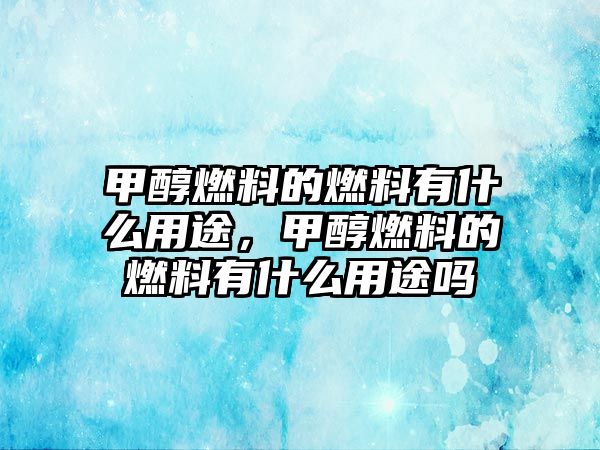 甲醇燃料的燃料有什么用途，甲醇燃料的燃料有什么用途吗